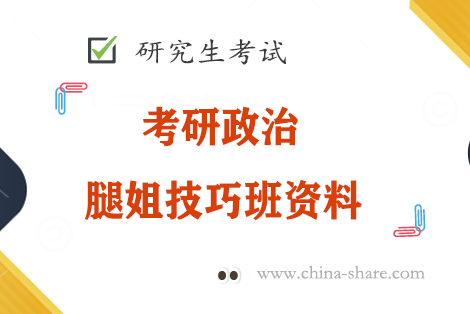 研究生考试

考研政治

腿姐技巧班资料

www.china-share.com